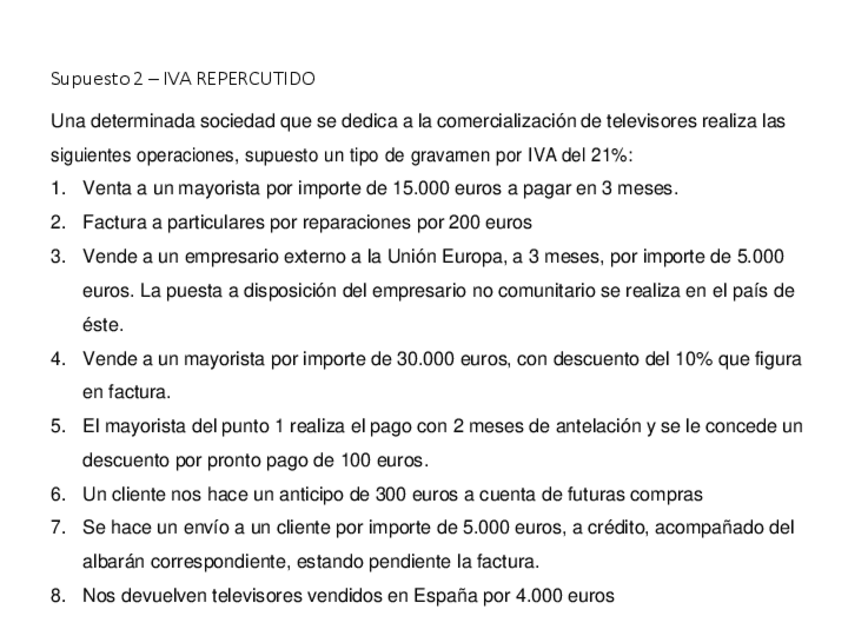 Supuesto 2 – IVA REPERCUTIDO

Una determinada sociedad que se dedica a la comercialización de televisores realiza las siguientes operaciones, supuesto un tipo de gravamen por IVA del 21%:

1. Venta a un mayorista por importe de 15.000 euros a pagar en 3 meses.
2. Factura a particulares por reparaciones por 200 euros
3. Vende a un empresario externo a la Unión Europa, a 3 meses, por importe de 5.000 euros. La puesta a disposición del empresario no comunitario se realiza en el país de éste.
4. Vende a un mayorista por importe de 30.000 euros, con descuento del 10% que figura en factura.
5. El mayorista del punto 1 realiza el pago con 2 meses de antelación y se le concede un descuento por pronto pago de 100 euros.
6. Un cliente nos hace un anticipo de 300 euros a cuenta de futuras compras
7. Se hace un envío a un cliente por importe de 5.000 euros, a crédito, acompañado del albarán correspondiente, estando pendiente la factura.
8. Nos devuelven televisores vendidos en España por 4.000 euros